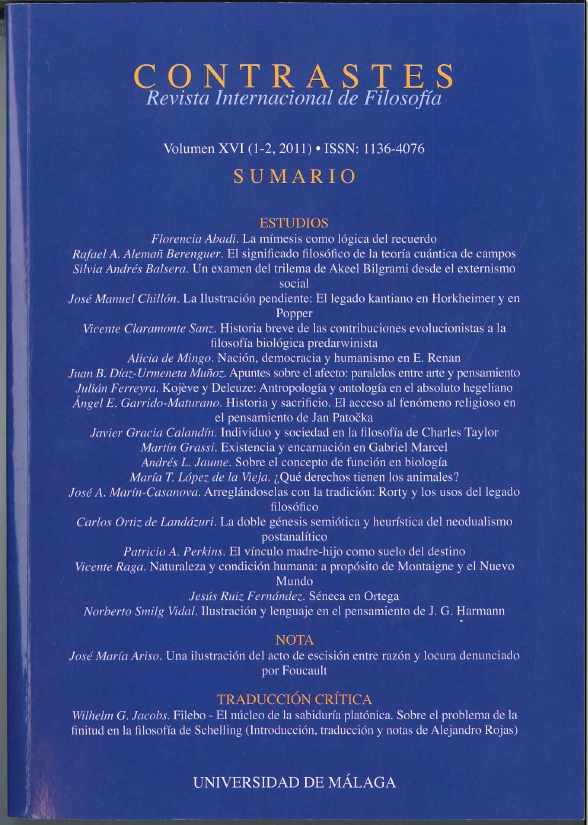 CONTRASTES
Revista Internacional de Filosofía

Volumen XVI (1-2, 2011) • ISSN: 1136-4076

SUMARIO

ESTUDIOS

Florencia Abadi. La mímesis como lógica del recuerdo

Rafael A. Alemañ Berenguer. El significado filosófico de la teoría cuántica de campos

Silvia Andrés Balsera. Un examen del trilema de Akeel Bilgrami desde el externismo social

José Manuel Chillón. La Ilustración pendiente: El legado kantiano en Horkheimer y en Popper

Vicente Claramonte Sanz. Historia breve de las contribuciones evolucionistas a la filosofía biológica predarwinista

Alicia de Mingo. Nación, democracia y humanismo en E. Renan

Juan B. Díaz-Urmeneta Muñoz. Apuntes sobre el afecto: paralelos entre arte y pensamiento

Julián Ferreyra. Kojève y Deleuze: Antropología y ontología en el absoluto hegeliano

Ángel E. Garrido-Maturano. Historia y sacrificio. El acceso al fenómeno religioso en el pensamiento de Jan Patočka

Javier Gracia Calandín. Individuo y sociedad en la filosofía de Charles Taylor

Martín Grassi. Existencia y encarnación en Gabriel Marcel

Andrés L. Jaume. Sobre el concepto de función en biología

María T. López de la Vieja. ¿Qué derechos tienen los animales?

José A. Marín-Casanova. Arreglándoselas con la tradición: Rorty y los usos del legado filosófico

Carlos Ortiz de Landázuri. La doble génesis semiótica y heurística del neodualismo postanalítico

Patricio A. Perkins. El vínculo madre-hijo como suelo del destino

Vicente Raga. Naturaleza y condición humana: a propósito de Montaigne y el Nuevo Mundo

Jesús Ruiz Fernández. Séneca en Ortega

Norberto Smilg Vidal. Ilustración y lenguaje en el pensamiento de J. G. Harmann

NOTA

José María Ariso. Una ilustración del acto de escisión entre razón y locura denunciado por Foucault

TRADUCCIÓN CRÍTICA

Wilhelm G. Jacobs. Filebo - El núcleo de la sabiduría platónica. Sobre el problema de la finitud en la filosofía de Schelling (Introducción, traducción y notas de Alejandro Rojas)

UNIVERSIDAD DE MÁLAGA